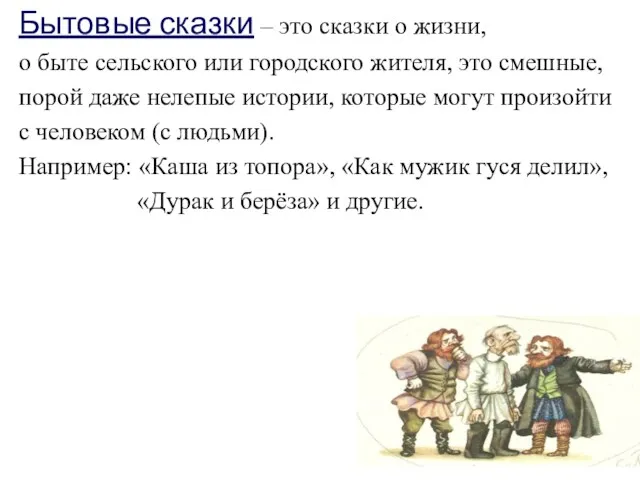 Бытовые сказки – это сказки о жизни, о быте сельского или городского жителя, это смешные, порой даже нелепые истории, которые могут произойти с человеком (с людьми).

Например: «Каша из топора», «Как мужик гуся делил», «Дурак и берёза» и другие.